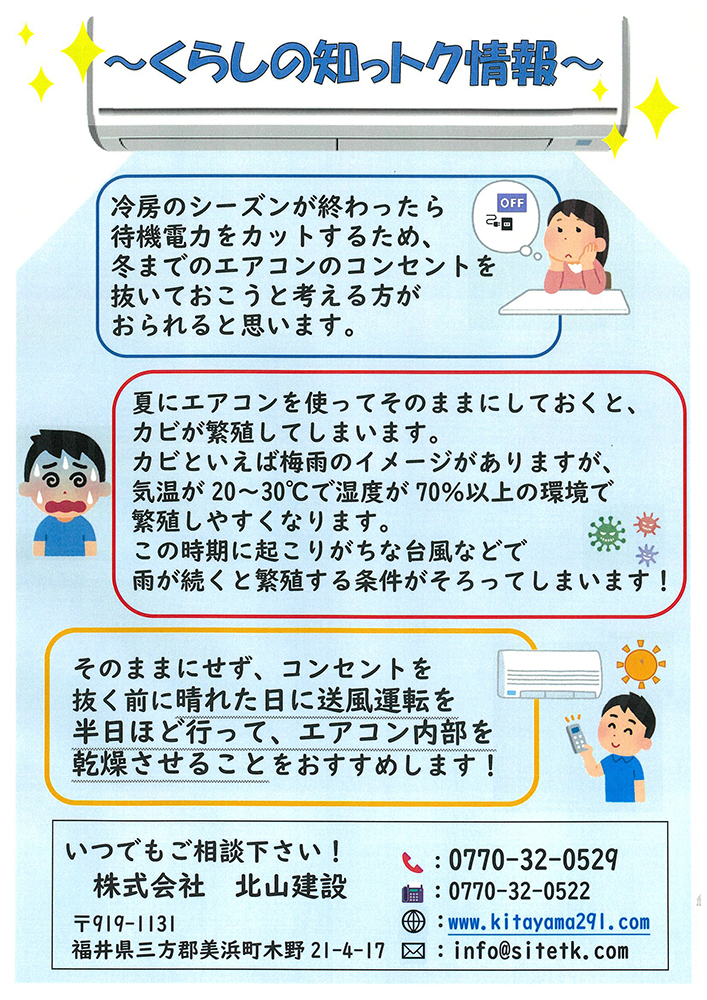 ～くらしの知っトク情報～

冷房のシーズンが終わったら
待機電力をカットするため、
冬までのエアコンのコンセントを
抜いておこうと考える方が
おられると思います。

OFF

夏にエアコンを使ってそのままにしておくと、
カビが繁殖してしまいます。
カビといえば梅雨のイメージがありますが、
気温が 20～30℃で湿度が 70%以上の環境で
繁殖しやすくなります。
この時期に起こりがちな台風などで
雨が続くと繁殖する条件がそろってしまいます！

そのままにせず、コンセントを
抜く前に晴れた日に送風運転を
半日ほど行って、エアコン内部を
乾燥させることをおすすめします！

いつでもご相談下さい！
株式会社　北山建設
〒919-1131
福井県三方郡美浜町木野 21-4-17

：0770-32-0529
：0770-32-0522
：www.kitayama291.com
：info@sitetk.com